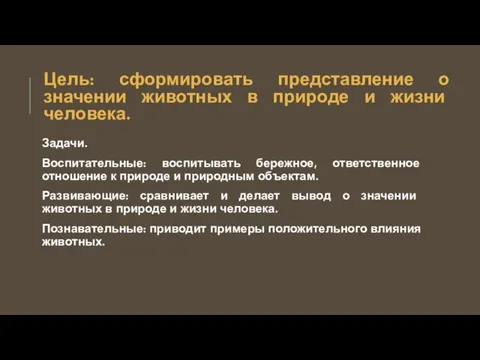 Цель: сформировать представление о значении животных в природе и жизни человека.

Задачи.

Воспитательные: воспитывать бережное, ответственное отношение к природе и природным объектам.

Развивающие: сравнивает и делает вывод о значении животных в природе и жизни человека.

Познавательные: приводит примеры положительного влияния животных.